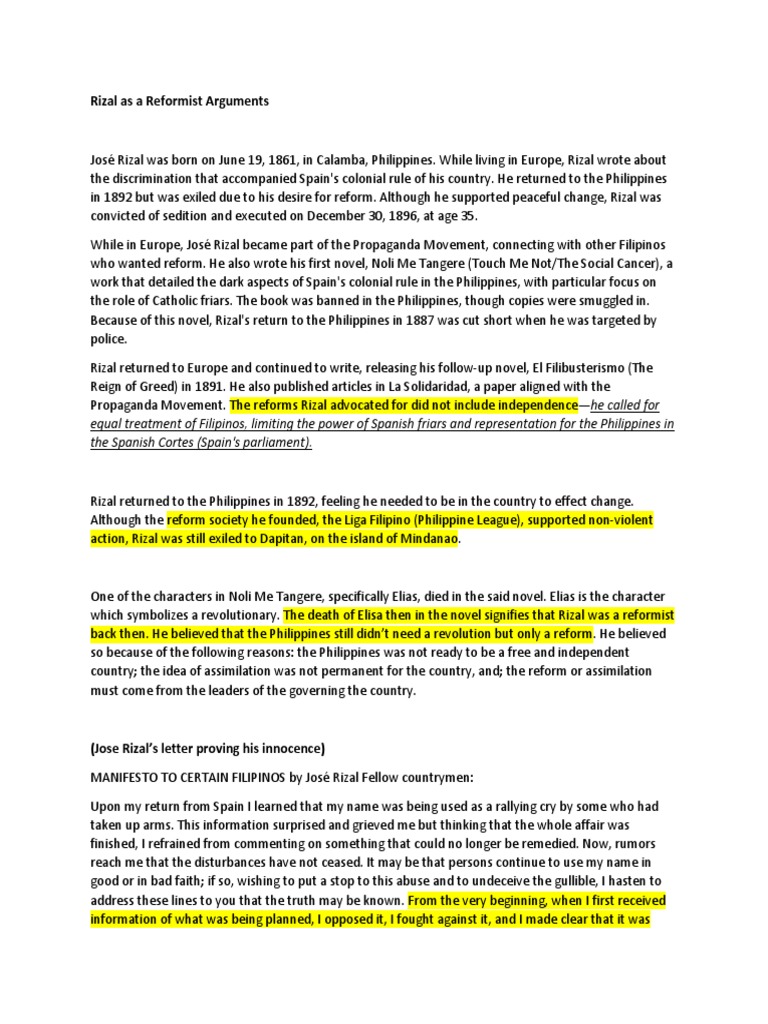 Rizal as a Reformist Arguments

José Rizal was born on June 19, 1861, in Calamba, Philippines. While living in Europe, Rizal wrote about the discrimination that accompanied Spain's colonial rule of his country. He returned to the Philippines in 1892 but was exiled due to his desire for reform. Although he supported peaceful change, Rizal was convicted of sedition and executed on December 30, 1896, at age 35.

While in Europe, José Rizal became part of the Propaganda Movement, connecting with other Filipinos who wanted reform. He also wrote his first novel, Noli Me Tangere (Touch Me Not/The Social Cancer), a work that detailed the dark aspects of Spain's colonial rule in the Philippines, with particular focus on the role of Catholic friars. The book was banned in the Philippines, though copies were smuggled in. Because of this novel, Rizal's return to the Philippines in 1887 was cut short when he was targeted by police.

Rizal returned to Europe and continued to write, releasing his follow-up novel, El Filibusterismo (The Reign of Greed) in 1891. He also published articles in La Solidaridad, a paper aligned with the Propaganda Movement. The reforms Rizal advocated for did not include independence—he called for equal treatment of Filipinos, limiting the power of Spanish friars and representation for the Philippines in the Spanish Cortes (Spain's parliament).

Rizal returned to the Philippines in 1892, feeling he needed to be in the country to effect change. Although the reform society he founded, the Liga Filipino (Philippine League), supported non-violent action, Rizal was still exiled to Dapitan, on the island of Mindanao.

One of the characters in Noli Me Tangere, specifically Elias, died in the said novel. Elias is the character which symbolizes a revolutionary. The death of Elisa then in the novel signifies that Rizal was a reformist back then. He believed that the Philippines still didn't need a revolution but only a reform. He believed so because of the following reasons: the Philippines was not ready to be a free and independent country; the idea of assimilation was not permanent for the country, and; the reform or assimilation must come from the leaders of the governing the country.

(Jose Rizal's letter proving his innocence)

MANIFESTO TO CERTAIN FILIPINOS by José Rizal Fellow countrymen:

Upon my return from Spain I learned that my name was being used as a rallying cry by some who had taken up arms. This information surprised and grieved me but thinking that the whole affair was finished, I refrained from commenting on something that could no longer be remedied. Now, rumors reach me that the disturbances have not ceased. It may be that persons continue to use my name in good or in bad faith; if so, wishing to put a stop to this abuse and to undeceive the gullible, I hasten to address these lines to you that the truth may be known. From the very beginning, when I first received information of what was being planned, I opposed it, I fought against it, and I made clear that it was